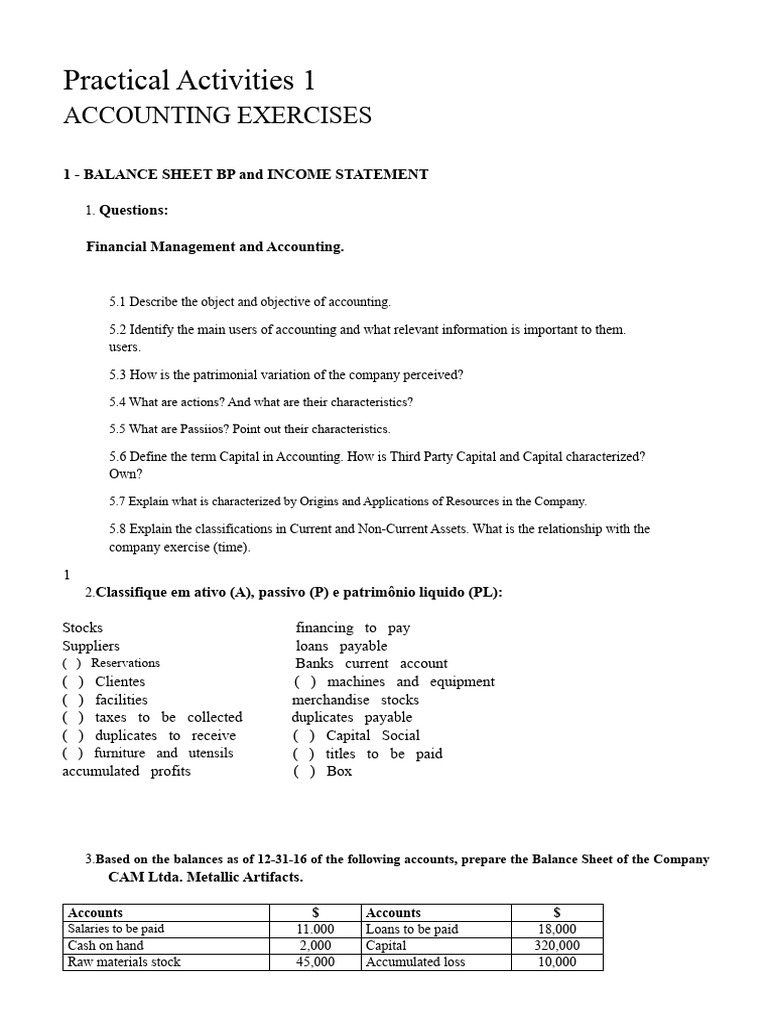 Practical Activities 1
ACCOUNTING EXERCISES

1 - BALANCE SHEET BP and INCOME STATEMENT

1. Questions:

Financial Management and Accounting.

5.1 Describe the object and objective of accounting.

5.2 Identify the main users of accounting and what relevant information is important to them. users.

5.3 How is the patrimonial variation of the company perceived?

5.4 What are actions? And what are their characteristics?

5.5 What are Passiios? Point out their characteristics.

5.6 Define the term Capital in Accounting. How is Third Party Capital and Capital characterized? Own?

5.7 Explain what is characterized by Origins and Applications of Resources in the Company.

5.8 Explain the classifications in Current and Non-Current Assets. What is the relationship with the company exercise (time).

1

2.Classifique em ativo (A), passivo (P) e patrimônio liquido (PL):

Stocks
Suppliers
( ) Reservations
( ) Clientes
( ) facilities
( ) taxes to be collected
( ) duplicates to receive
( ) furniture and utensils
accumulated profits

financing to pay
loans payable
Banks current account
( ) machines and equipment
merchandise stocks
duplicates payable
( ) Capital Social
( ) titles to be paid
( ) Box

3.Based on the balances as of 12-31-16 of the following accounts, prepare the Balance Sheet of the Company CAM Ltda. Metallic Artifacts.

| Accounts | $ | Accounts | $ |
|---|---|---|---|
| Salaries to be paid | 11.000 | Loans to be paid | 18,000 |
| Cash on hand | 2,000 | Capital | 320,000 |
| Raw materials stock | 45,000 | Accumulated loss | 10,000 |